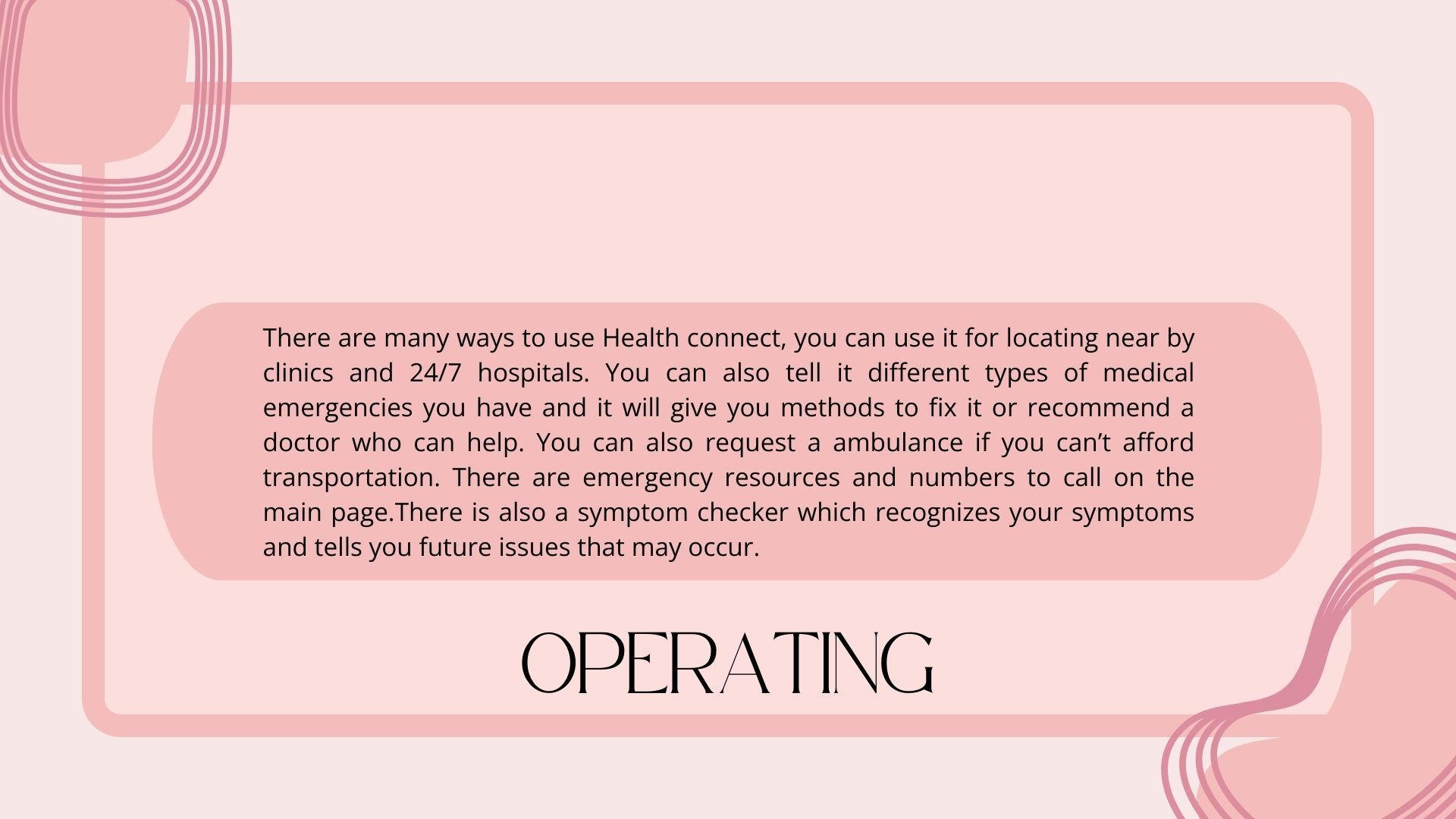 There are many ways to use Health connect, you can use it for locating near by clinics and 24/7 hospitals. You can also tell it different types of medical emergencies you have and it will give you methods to fix it or recommend a doctor who can help. You can also request a ambulance if you can't afford transportation. There are emergency resources and numbers to call on the main page.There is also a symptom checker which recognizes your symptoms and tells you future issues that may occur.

OPERATING